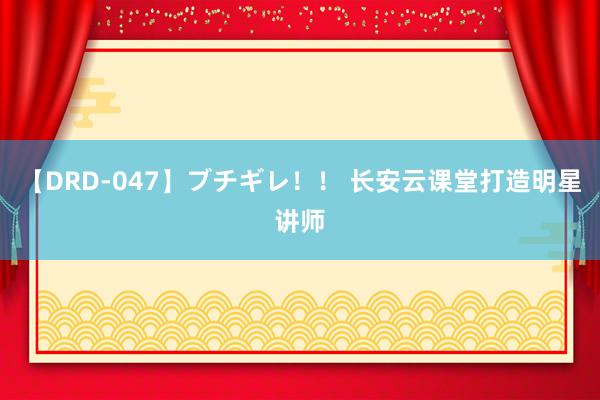 【DRD-047】ブチギレ！！ 长安云课堂打造明星讲师